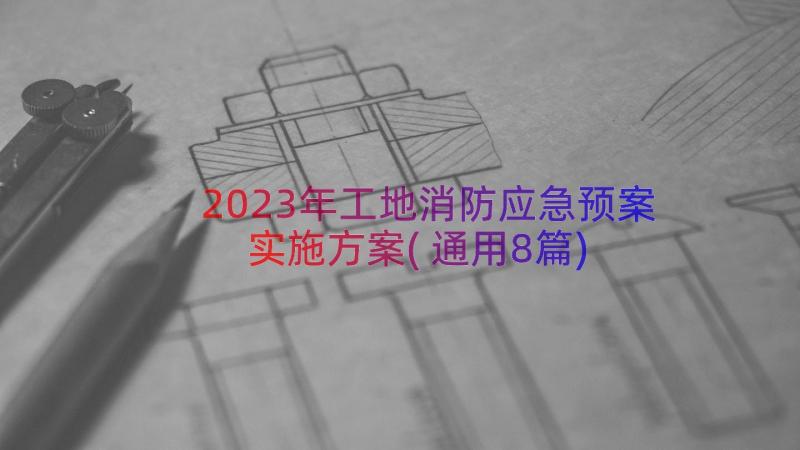 2023年工地消防应急预案实施方案(通用8篇)